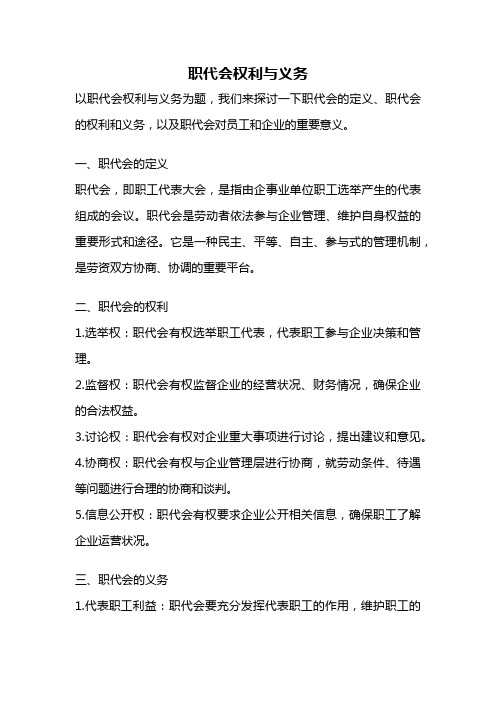 职代会权利与义务

以职代会权利与义务为题，我们来探讨一下职代会的定义、职代会的权利和义务，以及职代会对员工和企业的重要意义。

一、职代会的定义

职代会，即职工代表大会，是指由企事业单位职工选举产生的代表组成的会议。职代会是劳动者依法参与企业管理、维护自身权益的重要形式和途径。它是一种民主、平等、自主、参与式的管理机制，是劳资双方协商、协调的重要平台。

二、职代会的权利

1.选举权：职代会有权选举职工代表，代表职工参与企业决策和管理。

2.监督权：职代会有权监督企业的经营状况、财务情况，确保企业的合法权益。

3.讨论权：职代会有权对企业重大事项进行讨论，提出建议和意见。

4.协商权：职代会有权与企业管理层进行协商，就劳动条件、待遇等问题进行合理的协商和谈判。

5.信息公开权：职代会有权要求企业公开相关信息，确保职工了解企业运营状况。

三、职代会的义务

1.代表职工利益：职代会要充分发挥代表职工的作用，维护职工的